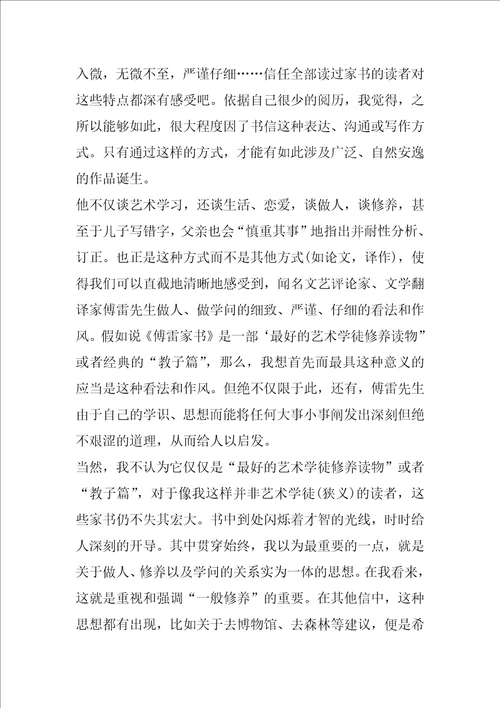 入微，无微不至，严谨仔细……信任全部读过家书的读者对这些特点都深有感受吧。依据自己很少的阅历，我觉得，之所以能够如此，很大程度因了书信这种表达、沟通或写作方式。只有通过这样的方式，才能有如此涉及广泛、自然安逸的作品诞生。

他不仅谈艺术学习，还谈生活、恋爱，谈做人，谈修养，甚至于儿子写错字，父亲也会“慎重其事”地指出并耐性分析、订正。也正是这种方式而不是其他方式(如论文，译作)，使得我们可以直截地清晰地感受到，闻名文艺评论家、文学翻译家傅雷先生做人、做学问的细致、严谨、仔细的看法和作风。假如说《傅雷家书》是一部‘最好的艺术学徒修养读物”或者经典的“教子篇”，那么，我想首先而最具这种意义的应当是这种看法和作风。但绝不仅限于此，还有，傅雷先生由于自己的学识、思想而能将任何大事小事阐发出深刻但绝不艰涩的道理，从而给人以启发。

当然，我不认为它仅仅是“最好的艺术学徒修养读物”或者“教子篇”，对于像我这样并非艺术学徒(狭义)的读者，这些家书仍不失其宏大。书中到处闪烁着才智的光线，时时给人深刻的开导。其中贯穿始终，我以为最重要的一点，就是关于做人、修养以及学问的关系实为一体的思想。在我看来，这就是重视和强调“一般修养”的重要。在其他信中，这种思想都有出现，比如关于去博物馆、去森林等建议，便是希